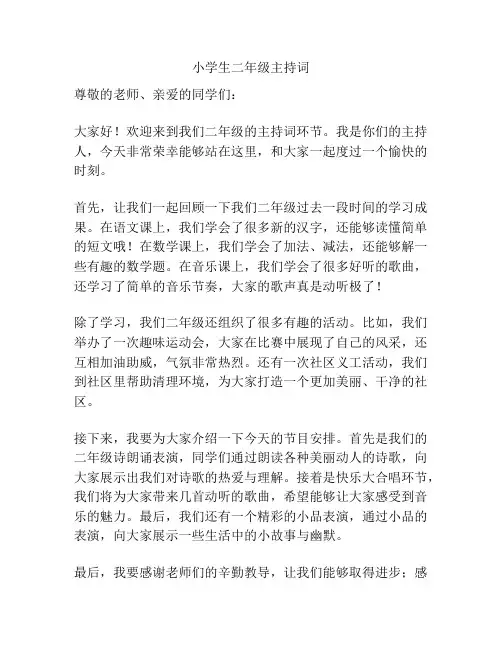 小学生二年级主持词

尊敬的老师、亲爱的同学们：

大家好！欢迎来到我们二年级的主持词环节。我是你们的主持人，今天非常荣幸能够站在这里，和大家一起度过一个愉快的时刻。

首先，让我们一起回顾一下我们二年级过去一段时间的学习成果。在语文课上，我们学会了很多新的汉字，还能够读懂简单的短文哦！在数学课上，我们学会了加法、减法，还能够解一些有趣的数学题。在音乐课上，我们学会了很多好听的歌曲，还学习了简单的音乐节奏，大家的歌声真是动听极了！

除了学习，我们二年级还组织了很多有趣的活动。比如，我们举办了一次趣味运动会，大家在比赛中展现了自己的风采，还互相加油助威，气氛非常热烈。还有一次社区义工活动，我们到社区里帮助清理环境，为大家打造一个更加美丽、干净的社区。

接下来，我要为大家介绍一下今天的节目安排。首先是我们的二年级诗朗诵表演，同学们通过朗读各种美丽动人的诗歌，向大家展示出我们对诗歌的热爱与理解。接着是快乐大合唱环节，我们将为大家带来几首动听的歌曲，希望能够让大家感受到音乐的魅力。最后，我们还有一个精彩的小品表演，通过小品的表演，向大家展示一些生活中的小故事与幽默。

最后，我要感谢老师们的辛勤教导，让我们能够取得进步；感